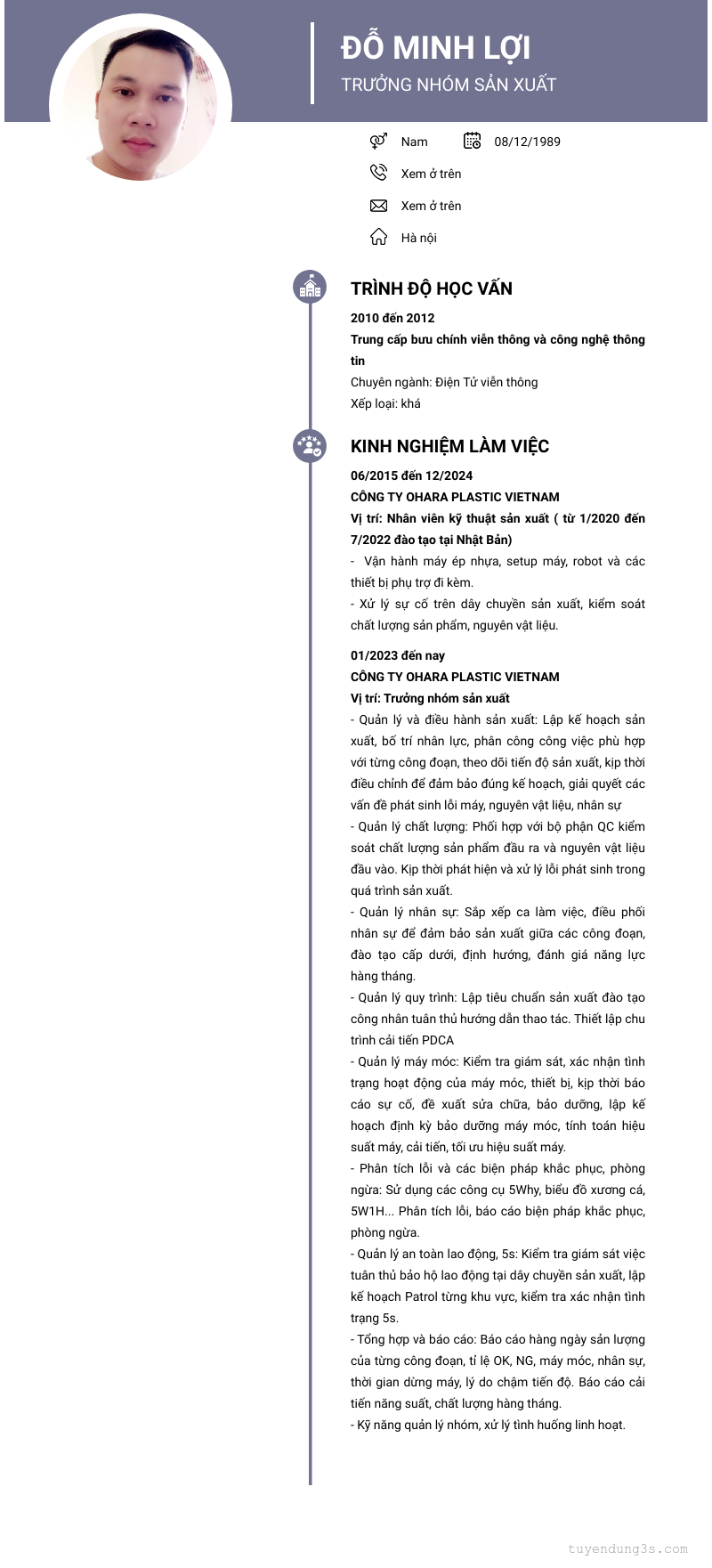 ĐỖ MINH LỢI
TRƯỞNG NHÓM SẢN XUẤT

Nam

08/12/1989

Xem ở trên

Xem ở trên

Hà nội

TRÌNH ĐỘ HỌC VẤN

2010 đến 2012
Trung cấp bưu chính viễn thông và công nghệ thông tin
Chuyên ngành: Điện Tử viễn thông
Xếp loại: khá

KINH NGHIỆM LÀM VIỆC

06/2015 đến 12/2024
CÔNG TY OHARA PLASTIC VIETNAM
Vị trí: Nhân viên kỹ thuật sản xuất ( từ 1/2020 đến 7/2022 đào tạo tại Nhật Bản)
- Vận hành máy ép nhựa, setup máy, robot và các thiết bị phụ trợ đi kèm.
- Xử lý sự cố trên dây chuyền sản xuất, kiểm soát chất lượng sản phẩm, nguyên vật liệu.

01/2023 đến nay
CÔNG TY OHARA PLASTIC VIETNAM
Vị trí: Trưởng nhóm sản xuất
- Quản lý và điều hành sản xuất: Lập kế hoạch sản xuất, bố trí nhân lực, phân công công việc phù hợp với từng công đoạn, theo dõi tiến độ sản xuất, kịp thời điều chỉnh để đảm bảo đúng kế hoạch, giải quyết các vấn đề phát sinh lỗi máy, nguyên vật liệu, nhân sự
- Quản lý chất lượng: Phối hợp với bộ phận QC kiểm soát chất lượng sản phẩm đầu ra và nguyên vật liệu đầu vào. Kịp thời phát hiện và xử lý lỗi phát sinh trong quá trình sản xuất.
- Quản lý nhân sự: Sắp xếp ca làm việc, điều phối nhân sự để đảm bảo sản xuất giữa các công đoạn, đào tạo cấp dưới, định hướng, đánh giá năng lực hàng tháng.
- Quản lý quy trình: Lập tiêu chuẩn sản xuất đào tạo công nhân tuân thủ hướng dẫn thao tác. Thiết lập chu trình cải tiến PDCA
- Quản lý máy móc: Kiểm tra giám sát, xác nhận tình trạng hoạt động của máy móc, thiết bị, kịp thời báo cáo sự cố, đề xuất sửa chữa, bảo dưỡng, lập kế hoạch định kỳ bảo dưỡng máy móc, tính toán hiệu suất máy, cải tiến, tối ưu hiệu suất máy.
- Phân tích lỗi và các biện pháp khắc phục, phòng ngừa: Sử dụng các công cụ 5Why, biểu đồ xương cá, 5W1H... Phân tích lỗi, báo cáo biện pháp khắc phục, phòng ngừa.
- Quản lý an toàn lao động, 5s: Kiểm tra giám sát việc tuân thủ bảo hộ lao động tại dây chuyền sản xuất, lập kế hoạch Patrol từng khu vực, kiểm tra xác nhận tình trạng 5s.
- Tổng hợp và báo cáo: Báo cáo hàng ngày sản lượng của từng công đoạn, tỉ lệ OK, NG, máy móc, nhân sự, thời gian dừng máy, lý do chậm tiến độ. Báo cáo cải tiến năng suất, chất lượng hàng tháng.
- Kỹ năng quản lý nhóm, xử lý tình huống linh hoạt.

tuyendung3s.com